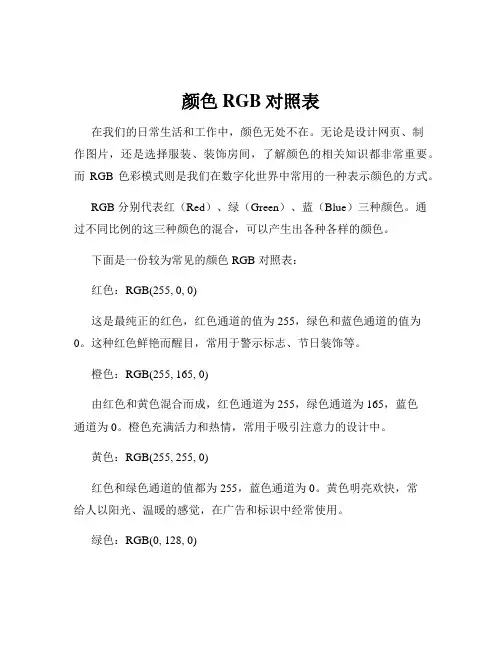 颜色 RGB 对照表

在我们的日常生活和工作中，颜色无处不在。无论是设计网页、制作图片，还是选择服装、装饰房间，了解颜色的相关知识都非常重要。而 RGB 色彩模式则是我们在数字化世界中常用的一种表示颜色的方式。

RGB 分别代表红（Red）、绿（Green）、蓝（Blue）三种颜色。通过不同比例的这三种颜色的混合，可以产生出各种各样的颜色。

下面是一份较为常见的颜色 RGB 对照表：

红色：RGB(255, 0, 0)

这是最纯正的红色，红色通道的值为 255，绿色和蓝色通道的值为 0。这种红色鲜艳而醒目，常用于警示标志、节日装饰等。

橙色：RGB(255, 165, 0)

由红色和黄色混合而成，红色通道为 255，绿色通道为 165，蓝色通道为 0。橙色充满活力和热情，常用于吸引注意力的设计中。

黄色：RGB(255, 255, 0)

红色和绿色通道的值都为 255，蓝色通道为 0。黄色明亮欢快，常给人以阳光、温暖的感觉，在广告和标识中经常使用。

绿色：RGB(0, 128, 0)